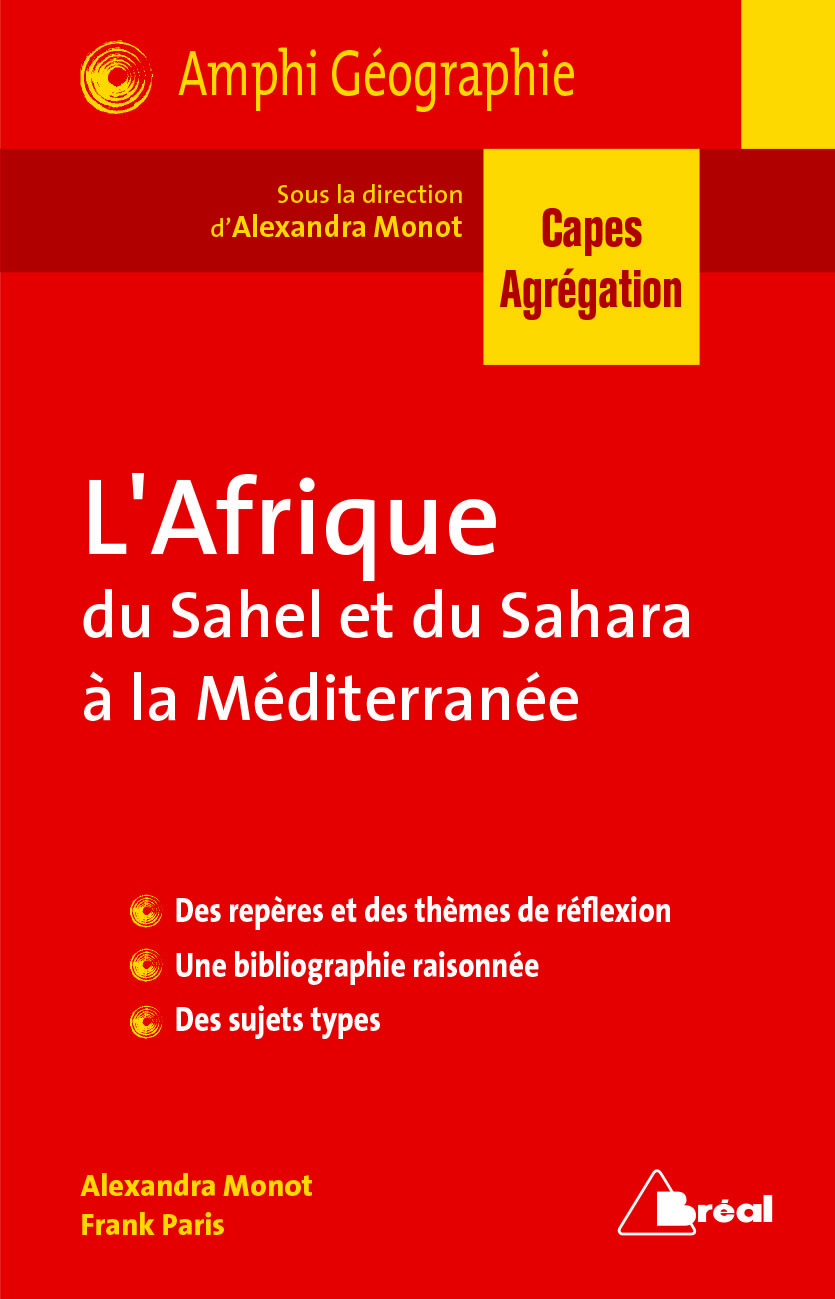 Amphi Géographie

Sous la direction d'Alexandra Monot

Capes
Agrégation

L'Afrique
du Sahel et du Sahara
à la Méditerranée

Des repères et des thèmes de réflexion
Une bibliographie raisonnée
Des sujets types

Alexandra Monot
Frank Paris

Bréal